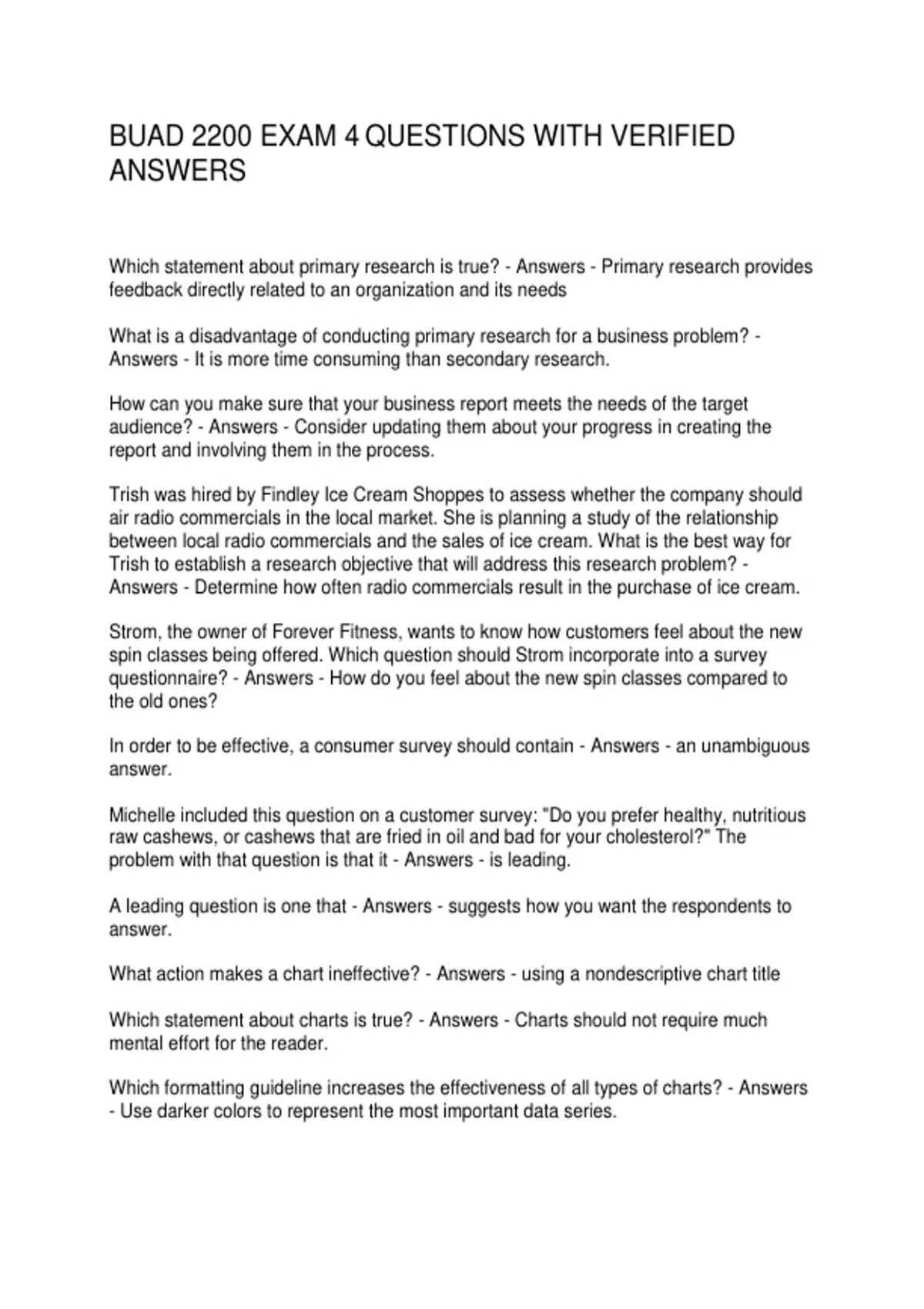 BUAD 2200 EXAM 4 QUESTIONS WITH VERIFIED ANSWERS

Which statement about primary research is true? - Answers - Primary research provides feedback directly related to an organization and its needs

What is a disadvantage of conducting primary research for a business problem? - Answers - It is more time consuming than secondary research.

How can you make sure that your business report meets the needs of the target audience? - Answers - Consider updating them about your progress in creating the report and involving them in the process.

Trish was hired by Findley Ice Cream Shoppes to assess whether the company should air radio commercials in the local market. She is planning a study of the relationship between local radio commercials and the sales of ice cream. What is the best way for Trish to establish a research objective that will address this research problem? - Answers - Determine how often radio commercials result in the purchase of ice cream.

Strom, the owner of Forever Fitness, wants to know how customers feel about the new spin classes being offered. Which question should Strom incorporate into a survey questionnaire? - Answers - How do you feel about the new spin classes compared to the old ones?

In order to be effective, a consumer survey should contain - Answers - an unambiguous answer.

Michelle included this question on a customer survey: "Do you prefer healthy, nutritious raw cashews, or cashews that are fried in oil and bad for your cholesterol?" The problem with that question is that it - Answers - is leading.

A leading question is one that - Answers - suggests how you want the respondents to answer.

What action makes a chart ineffective? - Answers - using a nondescriptive chart title

Which statement about charts is true? - Answers - Charts should not require much mental effort for the reader.

Which formatting guideline increases the effectiveness of all types of charts? - Answers - Use darker colors to represent the most important data series.